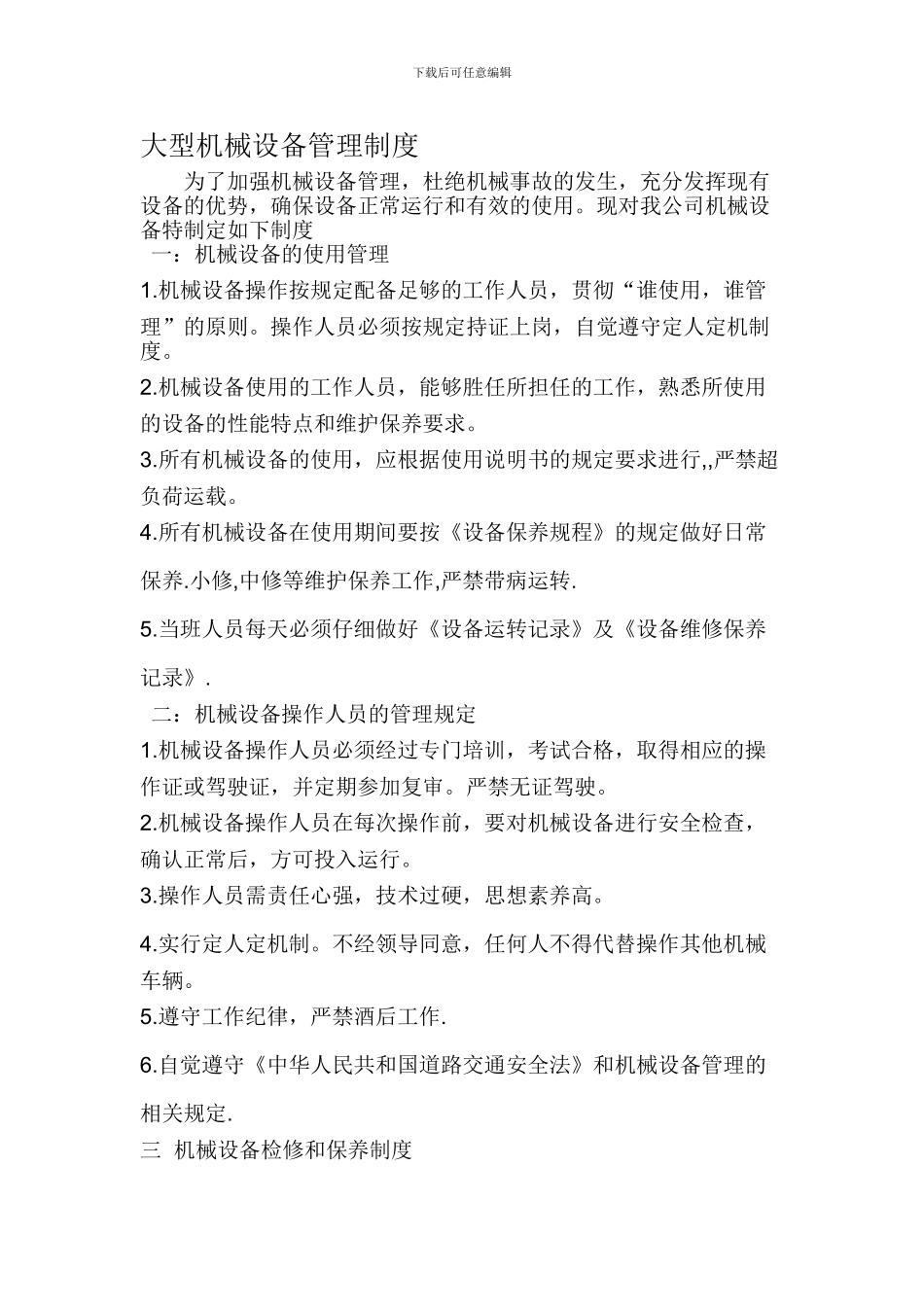 下载后可任意编辑

大型机械设备管理制度

为了加强机械设备管理，杜绝机械事故的发生，充分发挥现有设备的优势，确保设备正常运行和有效的使用。现对我公司机械设备特制定如下制度

一：机械设备的使用管理

1.机械设备操作按规定配备足够的工作人员，贯彻“谁使用，谁管理”的原则。操作人员必须按规定持证上岗，自觉遵守定人定机制度。

2.机械设备使用的工作人员，能够胜任所担任的工作，熟悉所使用的设备的性能特点和维护保养要求。

3.所有机械设备的使用，应根据使用说明书的规定要求进行,,严禁超负荷运载。

4.所有机械设备在使用期间要按《设备保养规程》的规定做好日常保养.小修,中修等维护保养工作,严禁带病运转.

5.当班人员每天必须仔细做好《设备运转记录》及《设备维修保养记录》.

二：机械设备操作人员的管理规定

1.机械设备操作人员必须经过专门培训，考试合格，取得相应的操作证或驾驶证，并定期参加复审。严禁无证驾驶。

2.机械设备操作人员在每次操作前，要对机械设备进行安全检查，确认正常后，方可投入运行。

3.操作人员需责任心强，技术过硬，思想素养高。

4.实行定人定机制。不经领导同意，任何人不得代替操作其他机械车辆。

5.遵守工作纪律，严禁酒后工作.

6.自觉遵守《中华人民共和国道路交通安全法》和机械设备管理的相关规定.

三 机械设备检修和保养制度